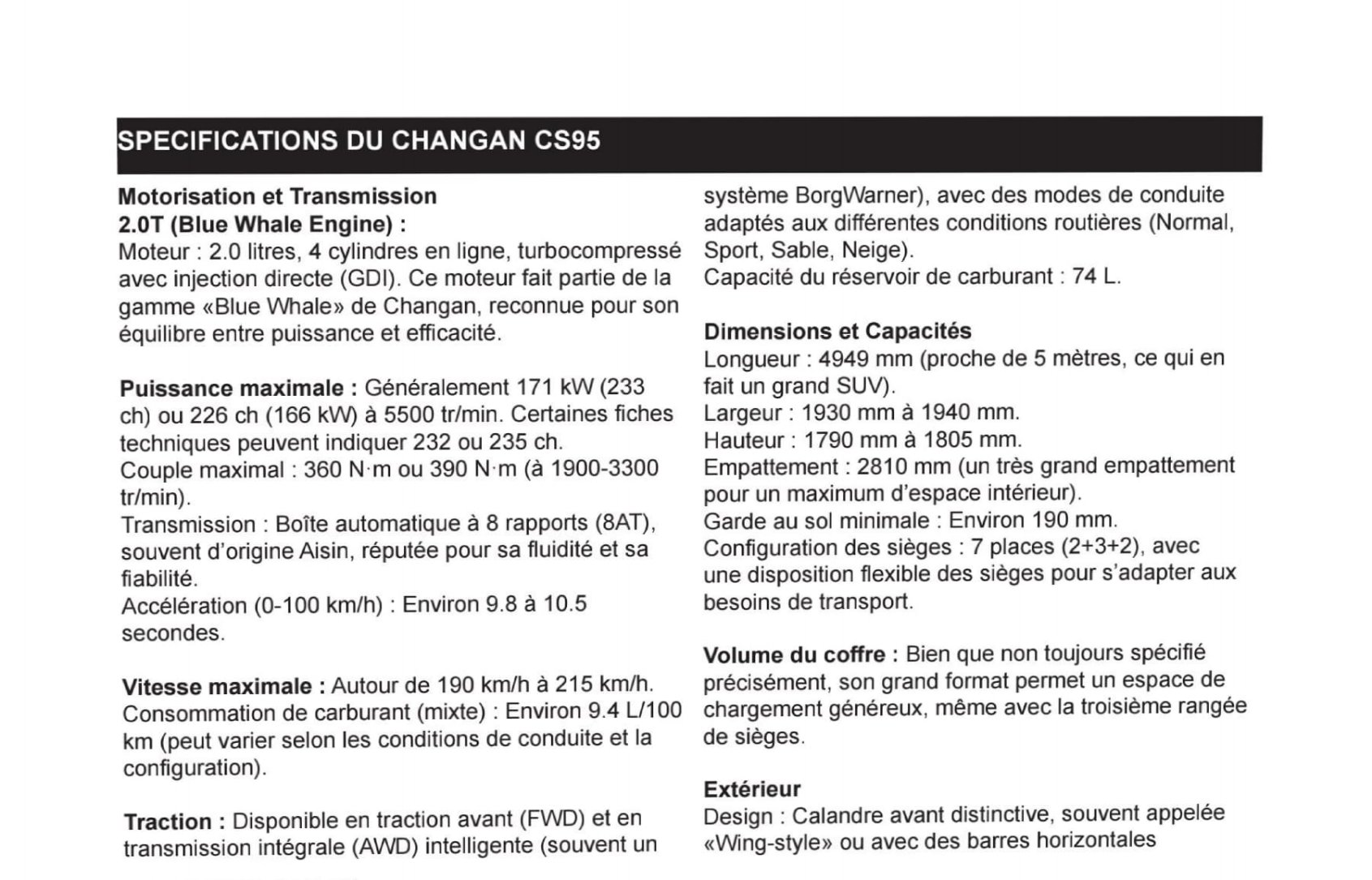 SPECIFICATIONS DU CHANGAN CS95

Motorisation et Transmission
2.0T (Blue Whale Engine) :
Moteur : 2.0 litres, 4 cylindres en ligne, turbocompressé avec injection directe (GDI). Ce moteur fait partie de la gamme «Blue Whale» de Changan, reconnue pour son équilibre entre puissance et efficacité.

Puissance maximale : Généralement 171 kW (233 ch) ou 226 ch (166 kW) à 5500 tr/min. Certaines fiches techniques peuvent indiquer 232 ou 235 ch.
Couple maximal : 360 N·m ou 390 N·m (à 1900-3300 tr/min).
Transmission : Boîte automatique à 8 rapports (8AT), souvent d'origine Aisin, réputée pour sa fluidité et sa fiabilité.
Accélération (0-100 km/h) : Environ 9.8 à 10.5 secondes.

Vitesse maximale : Autour de 190 km/h à 215 km/h.
Consommation de carburant (mixte) : Environ 9.4 L/100 km (peut varier selon les conditions de conduite et la configuration).

Traction : Disponible en traction avant (FWD) et en transmission intégrale (AWD) intelligente (souvent un système BorgWarner), avec des modes de conduite adaptés aux différentes conditions routières (Normal, Sport, Sable, Neige).
Capacité du réservoir de carburant : 74 L.

Dimensions et Capacités
Longueur : 4949 mm (proche de 5 mètres, ce qui en fait un grand SUV).
Largeur : 1930 mm à 1940 mm.
Hauteur : 1790 mm à 1805 mm.
Empattement : 2810 mm (un très grand empattement pour un maximum d'espace intérieur).
Garde au sol minimale : Environ 190 mm.
Configuration des sièges : 7 places (2+3+2), avec une disposition flexible des sièges pour s'adapter aux besoins de transport.

Volume du coffre : Bien que non toujours spécifié précisément, son grand format permet un espace de chargement généreux, même avec la troisième rangée de sièges.

Extérieur
Design : Calandre avant distinctive, souvent appelée «Wing-style» ou avec des barres horizontales